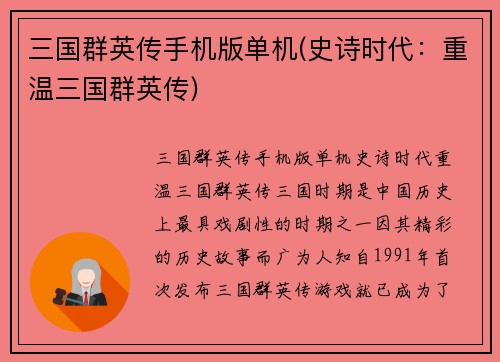 三国群英传手机版单机(史诗时代：重温三国群英传)

三国群英传手机版单机史诗时代重温三国群英传三国时期是中国历史上最具戏剧性的时期之一因其精彩的历史故事而广为人知自1991年首次发布三国群英传游戏就已成为了